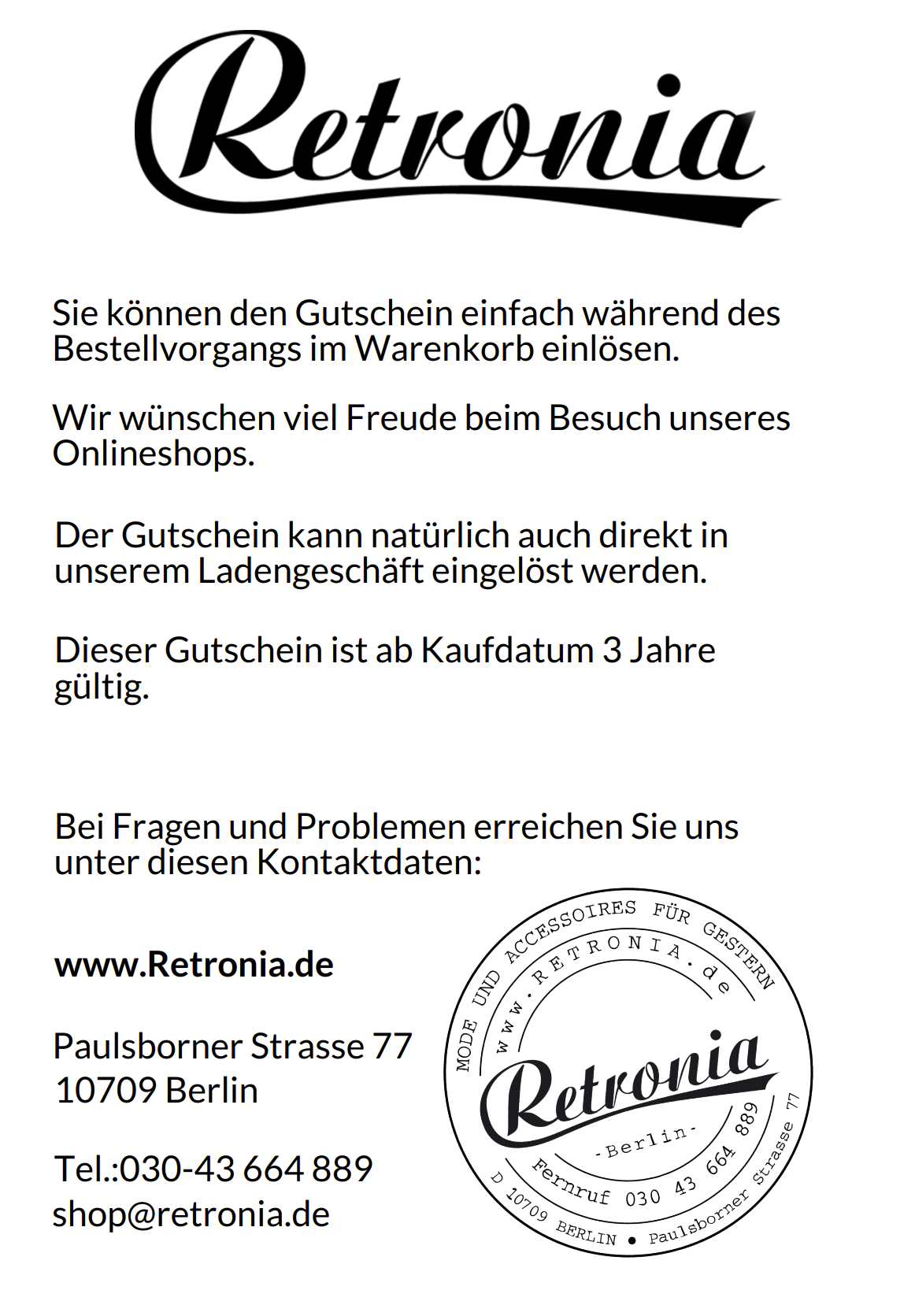 Retronia

Sie können den Gutschein einfach während des Bestellvorgangs im Warenkorb einlösen.

Wir wünschen viel Freude beim Besuch unseres Onlineshops.

Der Gutschein kann natürlich auch direkt in unserem Ladengeschäft eingelöst werden.

Dieser Gutschein ist ab Kaufdatum 3 Jahre gültig.

Bei Fragen und Problemen erreichen Sie uns unter diesen Kontaktdaten:

www.Retronia.de

Paulsborner Strasse 77
10709 Berlin

Tel.:030-43 664 889
shop@retronia.de

MODE UND ACCESSOIRES FÜR GESTERN
www.RETRONIA.de
Retronia
-Berlin-
Fernruf 030 43 664 889
D 10709 BERLIN • Paulsborner Strasse 77